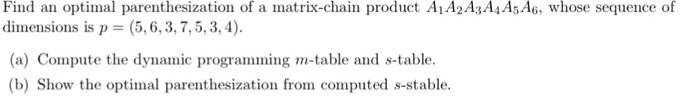 Find an optimal parenthesization of a matrix-chain product $A_1A_2A_3A_4A_5A_6$, whose sequence of dimensions is $p = (5, 6, 3, 7, 5, 3, 4)$.

(a) Compute the dynamic programming $m$-table and $s$-table.

(b) Show the optimal parenthesization from computed $s$-stable.